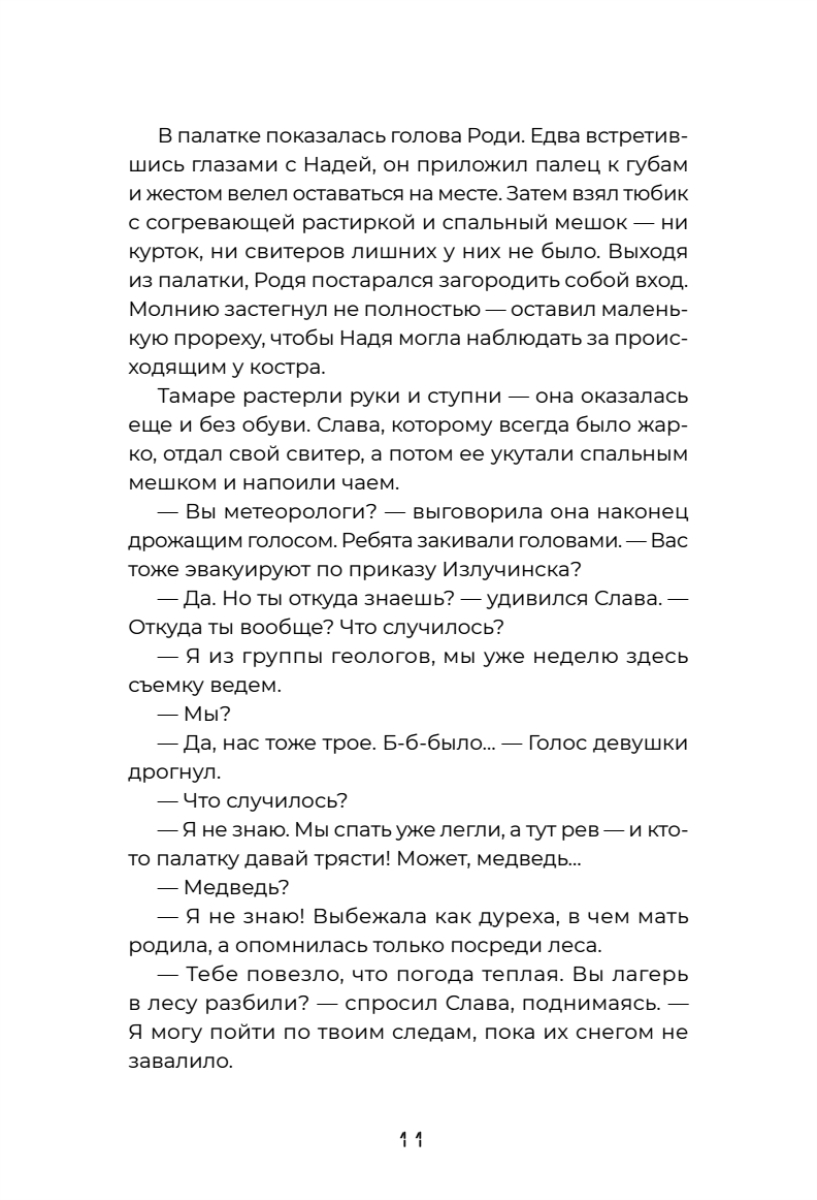 В палатке показалась голова Роди. Едва встретившись глазами с Надей, он приложил палец к губам и жестом велел оставаться на месте. Затем взял тюбик с согревающей растиркой и спальный мешок — ни курток, ни свитеров лишних у них не было. Выходя из палатки, Родя постарался загородить собой вход. Молнию застегнул не полностью — оставил маленькую прореху, чтобы Надя могла наблюдать за происходящим у костра.

Тамаре растерли руки и ступни — она оказалась еще и без обуви. Слава, которому всегда было жарко, отдал свой свитер, а потом ее укутали спальным мешком и напоили чаем.

— Вы метеорологи? — выговорила она наконец дрожащим голосом. Ребята закивали головами. — Вас тоже эвакуируют по приказу Излучинска?

— Да. Но ты откуда знаешь? — удивился Слава. — Откуда ты вообще? Что случилось?

— Я из группы геологов, мы уже неделю здесь съемку ведем.

— Мы?

— Да, нас тоже трое. Б-б-было... — Голос девушки дрогнул.

— Что случилось?

— Я не знаю. Мы спать уже легли, а тут рев — и кто-то палатку давай трясти! Может, медведь...

— Медведь?

— Я не знаю! Выбежала как дуреха, в чем мать родила, а опомнилась только посреди леса.

— Тебе повезло, что погода теплая. Вы лагерь в лесу разбили? — спросил Слава, поднимаясь. — Я могу пойти по твоим следам, пока их снегом не завалило.

11